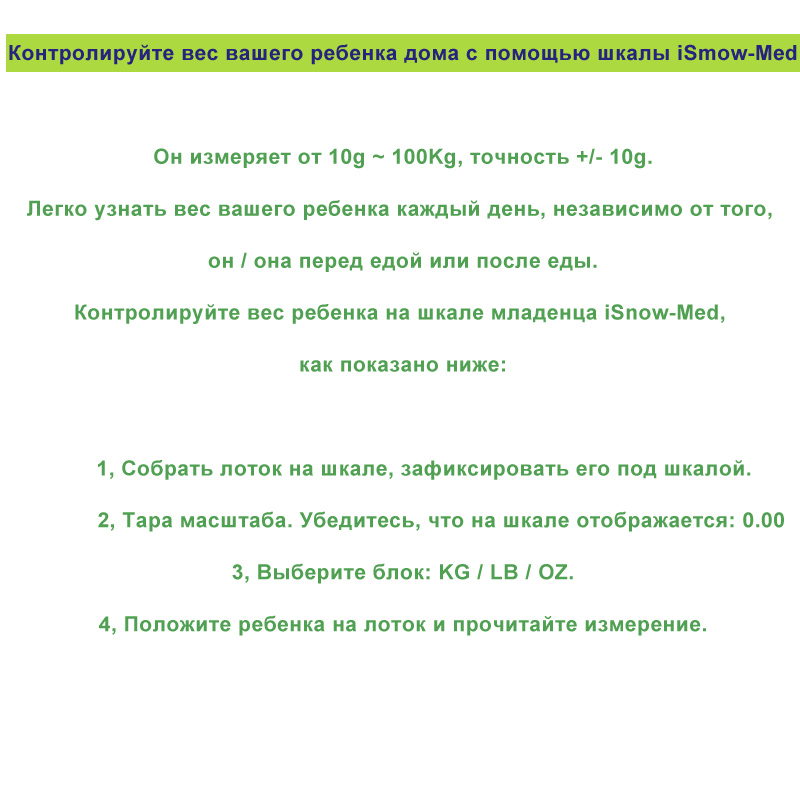 Контролируйте вес вашего ребенка дома с помощью шкалы iSmow-Med

Он измеряет от 10g ~ 100Kg, точность +/- 10g.

Легко узнать вес вашего ребенка каждый день, независимо от того,

он / она перед едой или после еды.

Контролируйте вес ребенка на шкале младенца iSnow-Med,

как показано ниже:

1, Собрать лоток на шкале, зафиксировать его под шкалой.

2, Тара масштаба. Убедитесь, что на шкале отображается: 0.00

3, Выберите блок: KG / LB / OZ.

4, Положите ребенка на лоток и прочитайте измерение.